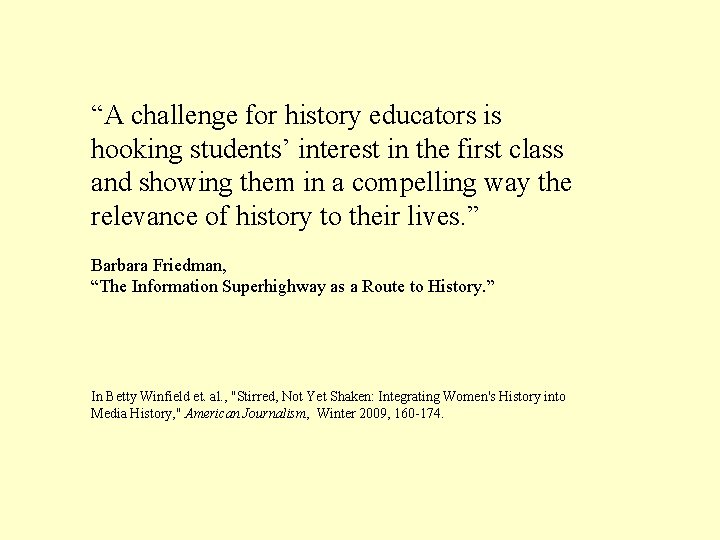 “A challenge for history educators is hooking students’ interest in the first class and showing them in a compelling way the relevance of history to their lives.”

Barbara Friedman,
“The Information Superhighway as a Route to History.”

In Betty Winfield et. al., "Stirred, Not Yet Shaken: Integrating Women's History into Media History," American Journalism, Winter 2009, 160-174.